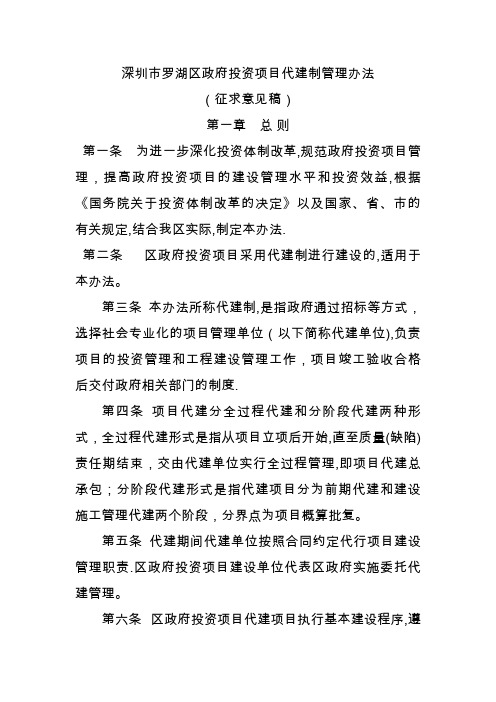 深圳市罗湖区政府投资项目代建制管理办法

（征求意见稿）

第一章　总 则

第一条　为进一步深化投资体制改革,规范政府投资项目管理，提高政府投资项目的建设管理水平和投资效益,根据《国务院关于投资体制改革的决定》以及国家、省、市的有关规定,结合我区实际,制定本办法.

第二条　区政府投资项目采用代建制进行建设的,适用于本办法。

第三条 本办法所称代建制,是指政府通过招标等方式，选择社会专业化的项目管理单位（以下简称代建单位),负责项目的投资管理和工程建设管理工作，项目竣工验收合格后交付政府相关部门的制度.

第四条 项目代建分全过程代建和分阶段代建两种形式，全过程代建形式是指从项目立项后开始,直至质量(缺陷)责任期结束，交由代建单位实行全过程管理,即项目代建总承包；分阶段代建形式是指代建项目分为前期代建和建设施工管理代建两个阶段，分界点为项目概算批复。

第五条 代建期间代建单位按照合同约定代行项目建设管理职责.区政府投资项目建设单位代表区政府实施委托代建管理。

第六条 区政府投资项目代建项目执行基本建设程序,遵